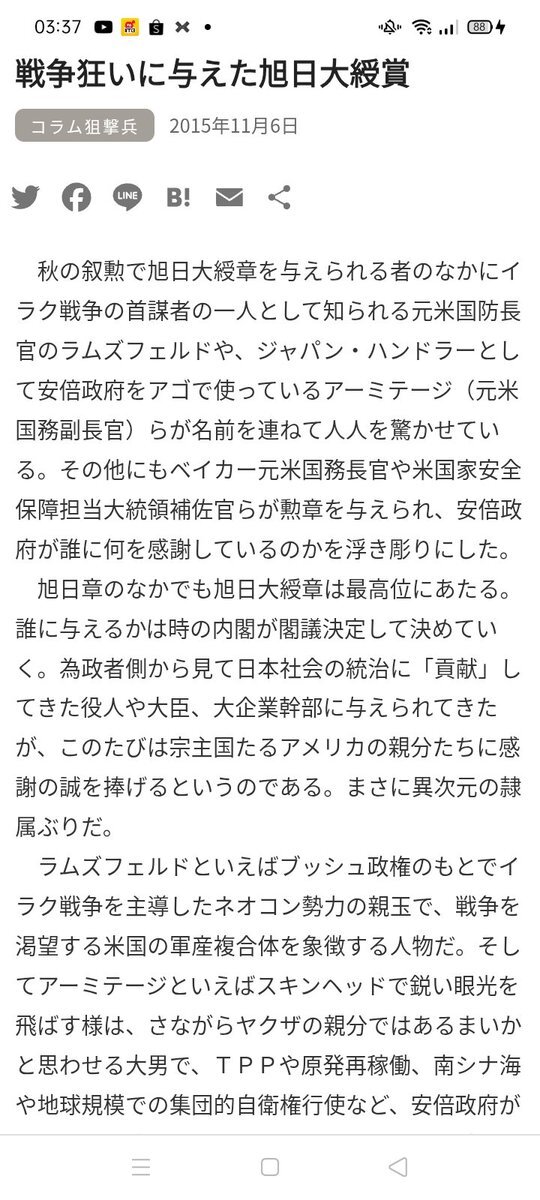 03:37

88

戦争狂いに与えた旭日大綬賞

コラム狙撃兵 2015年11月6日

B!

秋の叙勲で旭日大綬章を与えられる者のなかにイラク戦争の首謀者の一人として知られる元米国防長官のラムズフェルドや、ジャパン・ハンドラーとして安倍政府をアゴで使っているアーミテージ（元米国務副長官）らが名前を連ねて人人を驚かせている。その他にもベイカー元米国務長官や米国家安全保障担当大統領補佐官らが勲章を与えられ、安倍政府が誰に何を感謝しているのかを浮き彫りにした。

旭日章のなかでも旭日大綬章は最高位にあたる。誰に与えるかは時の内閣が閣議決定して決めていく。為政者側から見て日本社会の統治に「貢献」してきた役人や大臣、大企業幹部に与えられてきたが、このたびは宗主国たるアメリカの親分たちに感謝の誠を捧げるというのである。まさに異次元の隷属ぶりだ。

ラムズフェルドといえばブッシュ政権のもとでイラク戦争を主導したネオコン勢力の親玉で、戦争を渇望する米国の軍産複合体を象徴する人物だ。そしてアーミテージといえばスキンヘッドで鋭い眼光を飛ばす様は、さながらヤクザの親分ではあるまいかと思わせる大男で、ＴＰＰや原発再稼働、南シナ海や地球規模での集団的自衛権行使など、安倍政府が